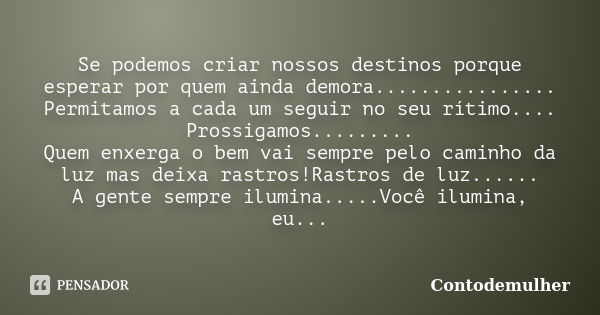 Se podemos criar nossos destinos porque esperar por quem ainda demora................
Permitamos a cada um seguir no seu rítimo....
Prossigamos.........
Quem enxerga o bem vai sempre pelo caminho da luz mas deixa rastros!Rastros de luz......
A gente sempre ilumina.....Você ilumina, eu...

PENSADOR

Contodemulher